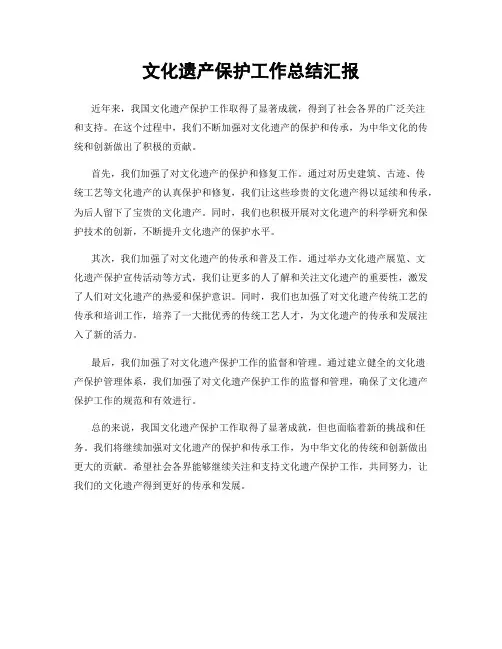 文化遗产保护工作总结汇报

近年来，我国文化遗产保护工作取得了显著成就，得到了社会各界的广泛关注和支持。在这个过程中，我们不断加强对文化遗产的保护和传承，为中华文化的传统和创新做出了积极的贡献。

首先，我们加强了对文化遗产的保护和修复工作。通过对历史建筑、古迹、传统工艺等文化遗产的认真保护和修复，我们让这些珍贵的文化遗产得以延续和传承，为后人留下了宝贵的文化遗产。同时，我们也积极开展对文化遗产的科学研究和保护技术的创新，不断提升文化遗产的保护水平。

其次，我们加强了对文化遗产的传承和普及工作。通过举办文化遗产展览、文化遗产保护宣传活动等方式，我们让更多的人了解和关注文化遗产的重要性，激发了人们对文化遗产的热爱和保护意识。同时，我们也加强了对文化遗产传统工艺的传承和培训工作，培养了一大批优秀的传统工艺人才，为文化遗产的传承和发展注入了新的活力。

最后，我们加强了对文化遗产保护工作的监督和管理。通过建立健全的文化遗产保护管理体系，我们加强了对文化遗产保护工作的监督和管理，确保了文化遗产保护工作的规范和有效进行。

总的来说，我国文化遗产保护工作取得了显著成就，但也面临着新的挑战和任务。我们将继续加强对文化遗产的保护和传承工作，为中华文化的传统和创新做出更大的贡献。希望社会各界能够继续关注和支持文化遗产保护工作，共同努力，让我们的文化遗产得到更好的传承和发展。